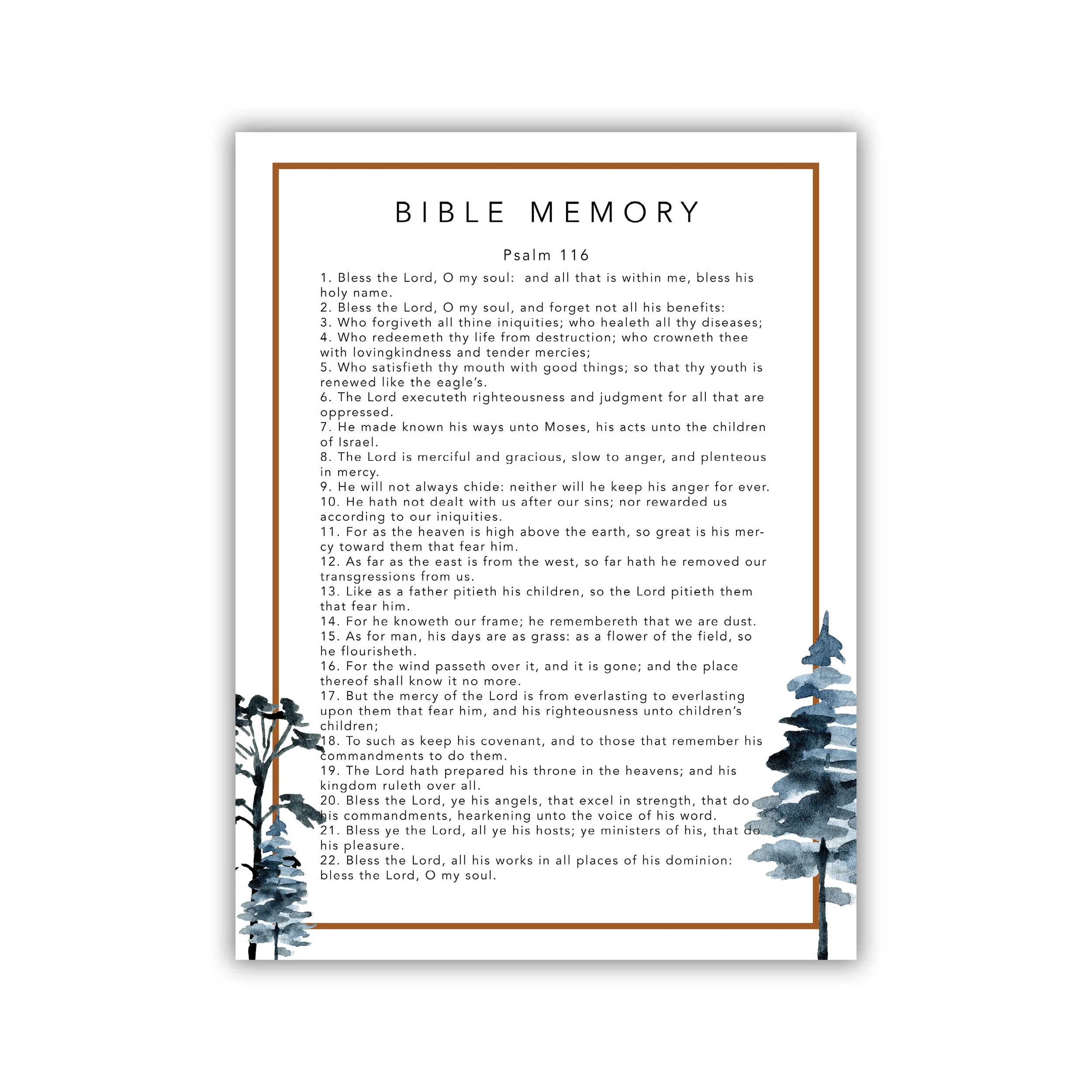 BIBLE MEMORY

Psalm 116

1. Bless the Lord, O my soul: and all that is within me, bless his holy name.
2. Bless the Lord, O my soul, and forget not all his benefits:
3. Who forgiveth all thine iniquities; who healeth all thy diseases;
4. Who redeemeth thy life from destruction; who crowneth thee with lovingkindness and tender mercies;
5. Who satisfieth thy mouth with good things; so that thy youth is renewed like the eagle's.
6. The Lord executeth righteousness and judgment for all that are oppressed.
7. He made known his ways unto Moses, his acts unto the children of Israel.
8. The Lord is merciful and gracious, slow to anger, and plenteous in mercy.
9. He will not always chide: neither will he keep his anger for ever.
10. He hath not dealt with us after our sins; nor rewarded us according to our iniquities.
11. For as the heaven is high above the earth, so great is his mercy toward them that fear him.
12. As far as the east is from the west, so far hath he removed our transgressions from us.
13. Like as a father pitieth his children, so the Lord pitieth them that fear him.
14. For he knoweth our frame; he remembereth that we are dust.
15. As for man, his days are as grass: as a flower of the field, so he flourisheth.
16. For the wind passeth over it, and it is gone; and the place thereof shall know it no more.
17. But the mercy of the Lord is from everlasting to everlasting upon them that fear him, and his righteousness unto children's children;
18. To such as keep his covenant, and to those that remember his commandments to do them.
19. The Lord hath prepared his throne in the heavens; and his kingdom ruleth over all.
20. Bless the Lord, ye his angels, that excel in strength, that do his commandments, hearkening unto the voice of his word.
21. Bless ye the Lord, all ye his hosts; ye ministers of his, that do his pleasure.
22. Bless the Lord, all his works in all places of his dominion: bless the Lord, O my soul.